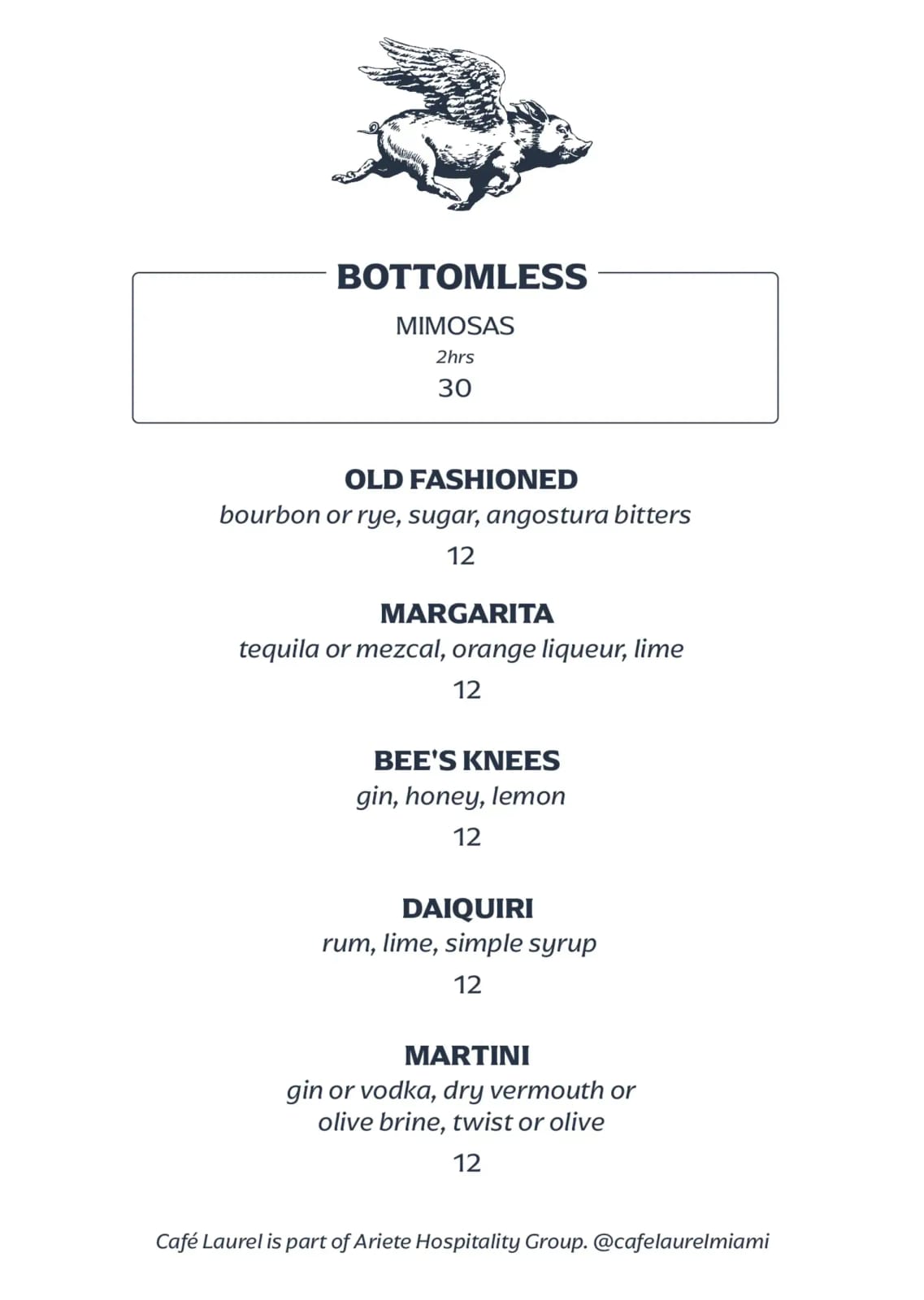 BOTTOMLESS

MIMOSAS

2hrs

30

OLD FASHIONED

bourbon or rye, sugar, angostura bitters

12

MARGARITA

tequila or mezcal, orange liqueur, lime

12

BEE'S KNEES

gin, honey, lemon

12

DAIQUIRI

rum, lime, simple syrup

12

MARTINI

gin or vodka, dry vermouth or olive brine, twist or olive

12

Café Laurel is part of Ariete Hospitality Group. @cafelaurelmiami